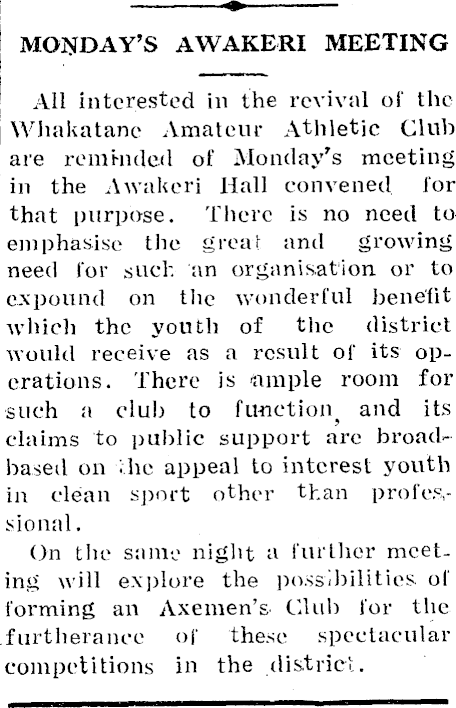 MONDAY'S AWAKERI MEETING

All interested in the revival of the Whakatane Amateur Athletic Club are reminded of Monday's meeting in the Awakeri Hall convened for that purpose. There is no need to emphasise the great and growing need for such an organisation or to expound on the wonderful benefit which the youth of the district would receive as a result of its operations. There is ample room for such a club to function, and its claims to public support are broad-based on the appeal to interest youth in clean sport other than professional.

On the same night a further meeting will explore the possibilities of forming an Axemen's Club for the furtherance of these spectacular competitions in the district.